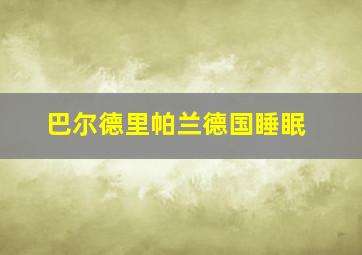 巴尔德里帕兰德国睡眠